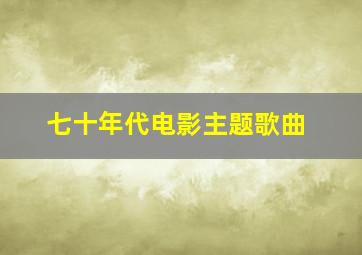 七十年代电影主题歌曲